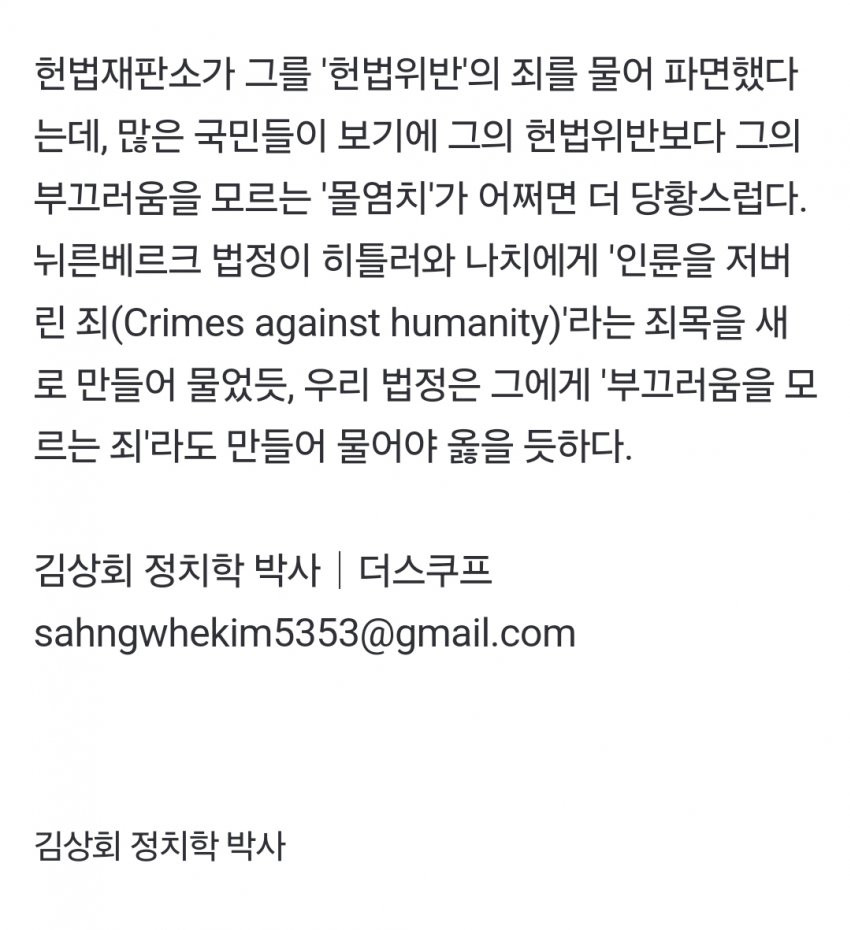 헌법재판소가 그를 '헌법위반'의 죄를 물어 파면했다는데, 많은 국민들이 보기에 그의 헌법위반보다 그의 부끄러움을 모르는 '몰염치'가 어쩌면 더 당황스럽다. 뉘른베르크 법정이 히틀러와 나치에게 '인륜을 저버린 죄(Crimes against humanity)'라는 죄목을 새로 만들어 물었듯, 우리 법정은 그에게 '부끄러움을 모르는 죄'라도 만들어 물어야 옳을 듯하다.

김상회 정치학 박사 | 더스쿠프
sahngwhekim5353@gmail.com

김상회 정치학 박사